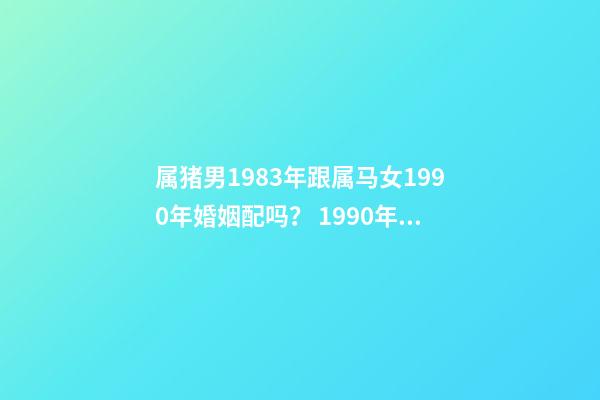 属猪男1983年跟属马女1990年婚姻配吗？ 1990年...